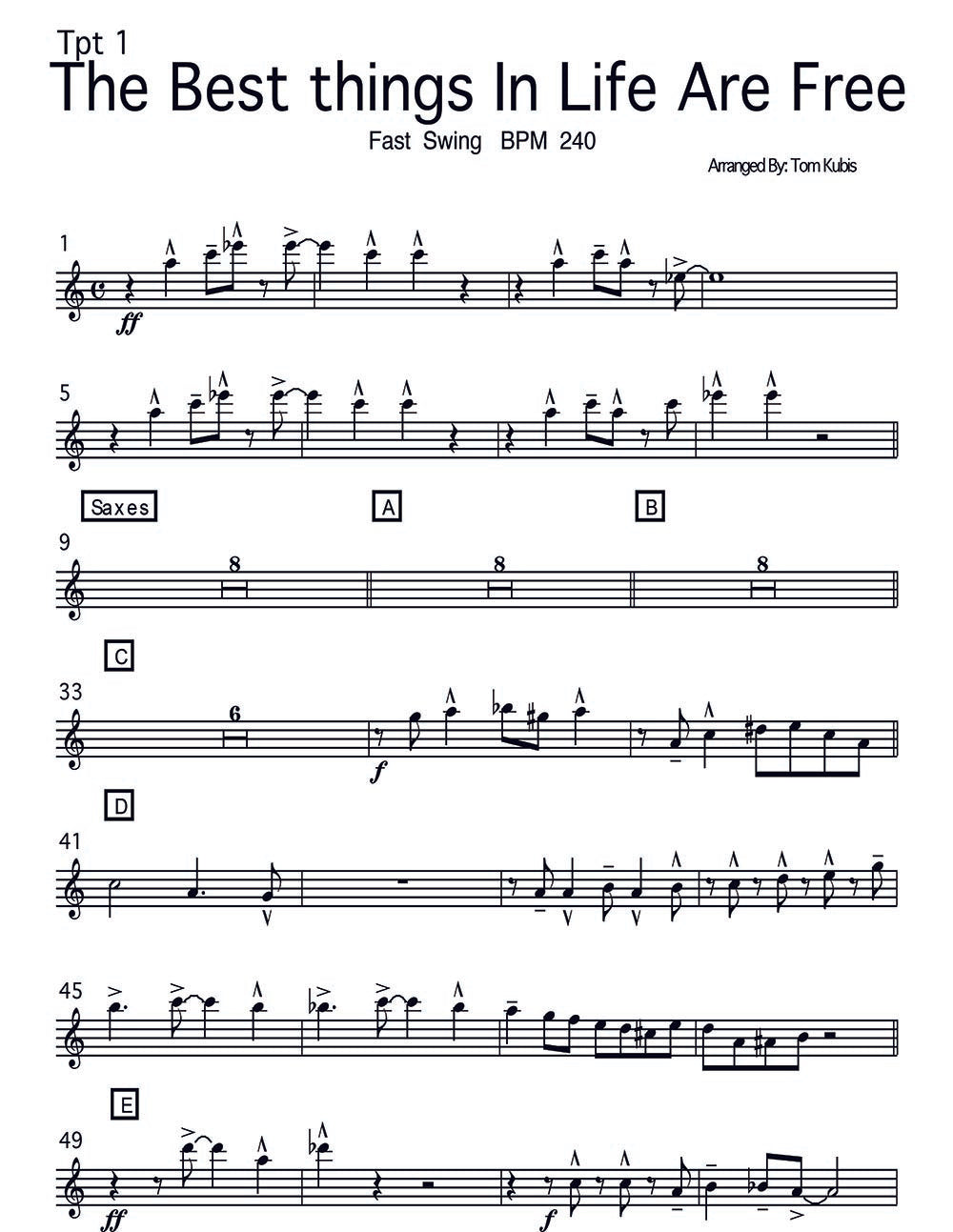 Tpt 1

The Best things In Life Are Free

Fast Swing BPM 240

Arranged By: Tom Kubis

1

ff

5

Saxes

A

B

9

8

8

8

C

33

6

f

D

41

45

E

49

ff

f